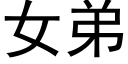 女弟